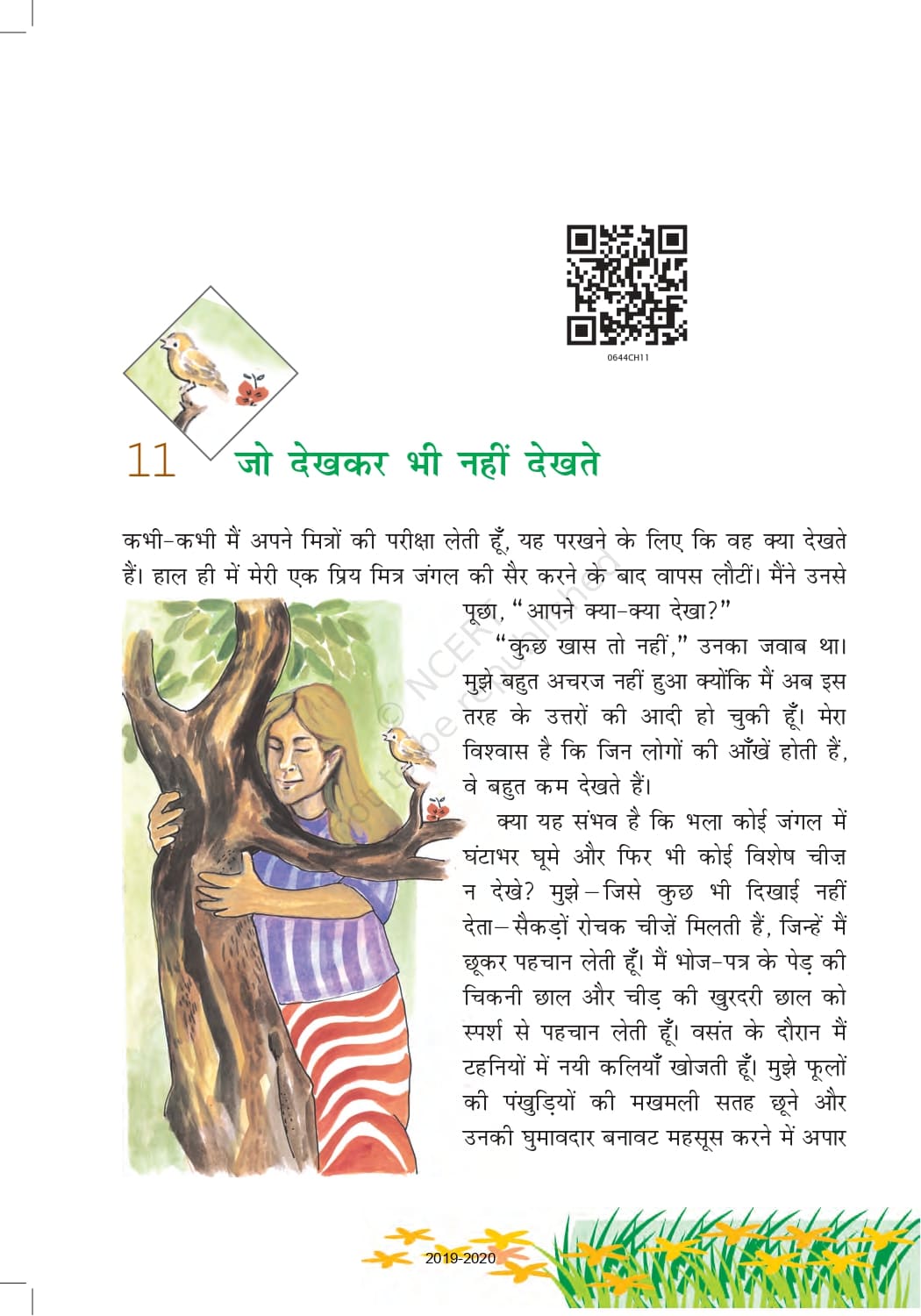 0644CH11

11 जो देखकर भी नहीं देखते

कभी-कभी मैं अपने मित्रों की परीक्षा लेती हूँ, यह परखने के लिए कि वह क्या देखते हैं। हाल ही में मेरी एक प्रिय मित्र जंगल की सैर करने के बाद वापस लौटीं। मैंने उनसे पूछा, "आपने क्या-क्या देखा?"

"कुछ खास तो नहीं," उनका जवाब था। मुझे बहुत अचरज नहीं हुआ क्योंकि मैं अब इस तरह के उत्तरों की आदी हो चुकी हूँ। मेरा विश्वास है कि जिन लोगों की आँखें होती हैं, वे बहुत कम देखते हैं।

क्या यह संभव है कि भला कोई जंगल में घंटाभर घूमे और फिर भी कोई विशेष चीज़ न देखे? मुझे – जिसे कुछ भी दिखाई नहीं देता – सैकड़ों रोचक चीज़ें मिलती हैं, जिन्हें मैं छूकर पहचान लेती हूँ। मैं भोज-पत्र के पेड़ की चिकनी छाल और चीड़ की खुरदरी छाल को स्पर्श से पहचान लेती हूँ। वसंत के दौरान मैं टहनियों में नयी कलियाँ खोजती हूँ। मुझे फूलों की पंखुड़ियों की मखमली सतह छूने और उनकी घुमावदार बनावट महसूस करने में अपार

2019-2020

© NCERT not to be republished